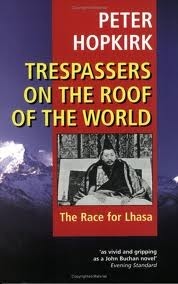 PETER HOPKIRK

TRESPASSERS ON THE ROOF OF THE WORLD

The Race for Lhasa

'as vivid and gripping as a John Buchan novel'
Evening Standard